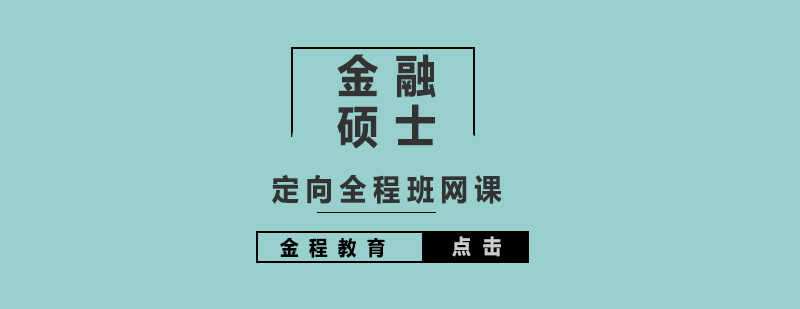 金融
硕士

定向全程班网课

金程教育 点击